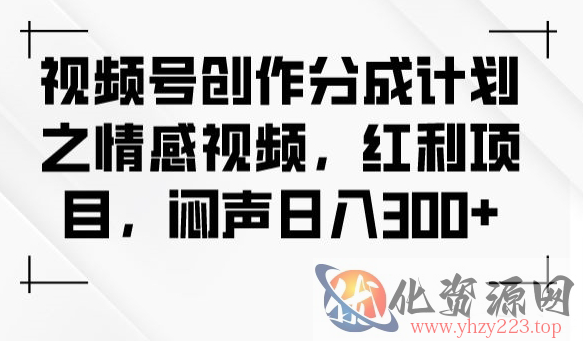 视频号创作分成计划之情感视频，红利项目，闷声日入300+

化资源网
www.yhzy223.top